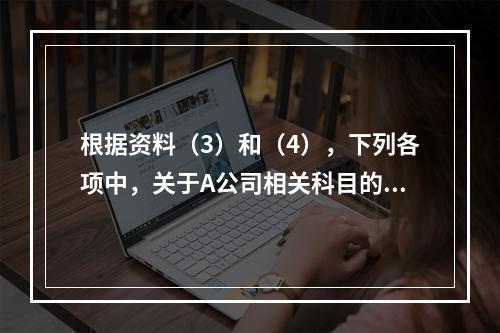 根据资料（3）和（4），下列各项中，关于A公司相关科目的...